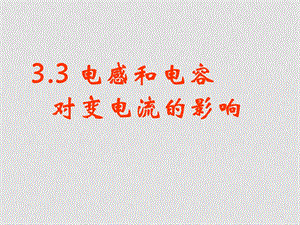 3.3 电感和电容
对变电流的影响